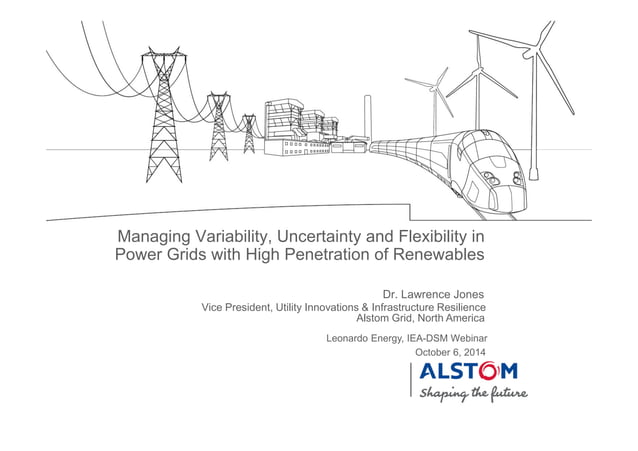 Managing Variability, Uncertainty and Flexibility in Power Grids with High Penetration of Renewables

Dr. Lawrence Jones
Vice President, Utility Innovations & Infrastructure Resilience
Alstom Grid, North America

Leonardo Energy, IEA-DSM Webinar
October 6, 2014

ALSTOM
Shaping the future